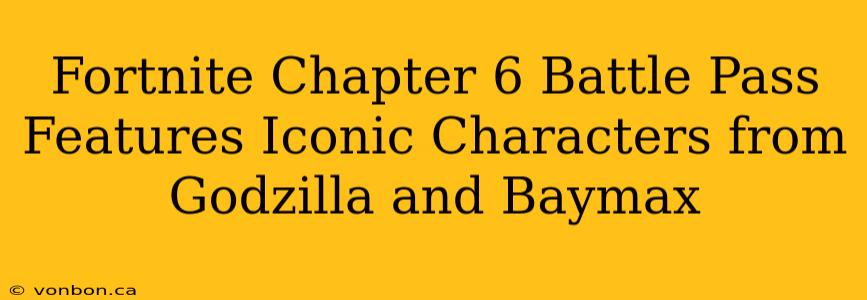 Fortnite Chapter 6 Battle Pass Features Iconic Characters from Godzilla and Baymax

© vonbon.ca